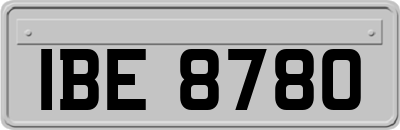 IBE 8780